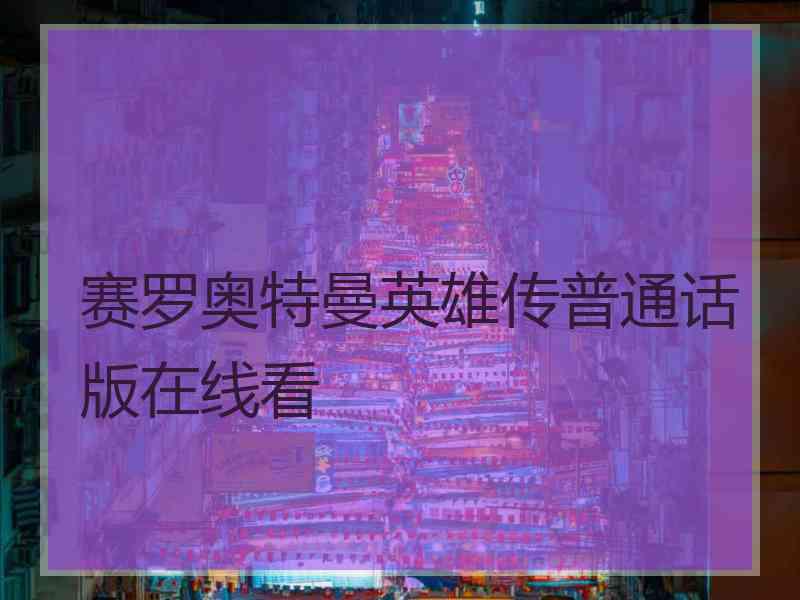 赛罗奥特曼英雄传普通话版在线看